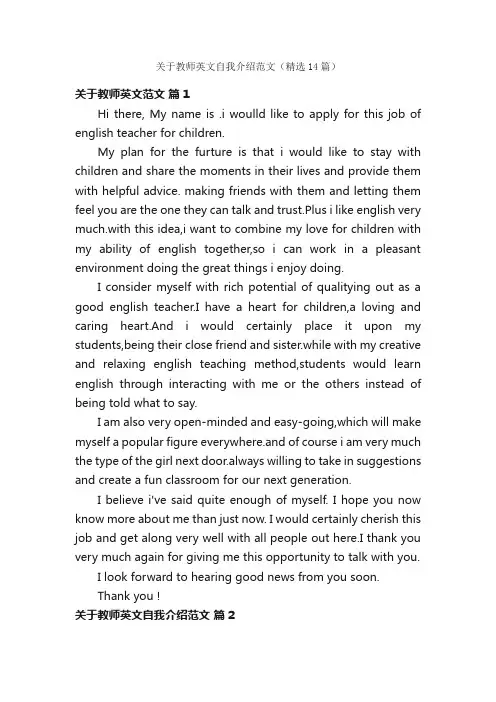 关于教师英文自我介绍范文（精选14篇）

关于教师英文范文 篇1

Hi there, My name is .i woulld like to apply for this job of english teacher for children.

My plan for the furture is that i would like to stay with children and share the moments in their lives and provide them with helpful advice. making friends with them and letting them feel you are the one they can talk and trust.Plus i like english very much.with this idea,i want to combine my love for children with my ability of english together,so i can work in a pleasant environment doing the great things i enjoy doing.

I consider myself with rich potential of qualitying out as a good english teacher.I have a heart for children,a loving and caring heart.And i would certainly place it upon my students,being their close friend and sister.while with my creative and relaxing english teaching method,students would learn english through interacting with me or the others instead of being told what to say.

I am also very open-minded and easy-going,which will make myself a popular figure everywhere.and of course i am very much the type of the girl next door.always willing to take in suggestions and create a fun classroom for our next generation.

I believe i've said quite enough of myself. I hope you now know more about me than just now. I would certainly cherish this job and get along very well with all people out here.I thank you very much again for giving me this opportunity to talk with you.

I look forward to hearing good news from you soon.

Thank you !

关于教师英文自我介绍范文 篇2